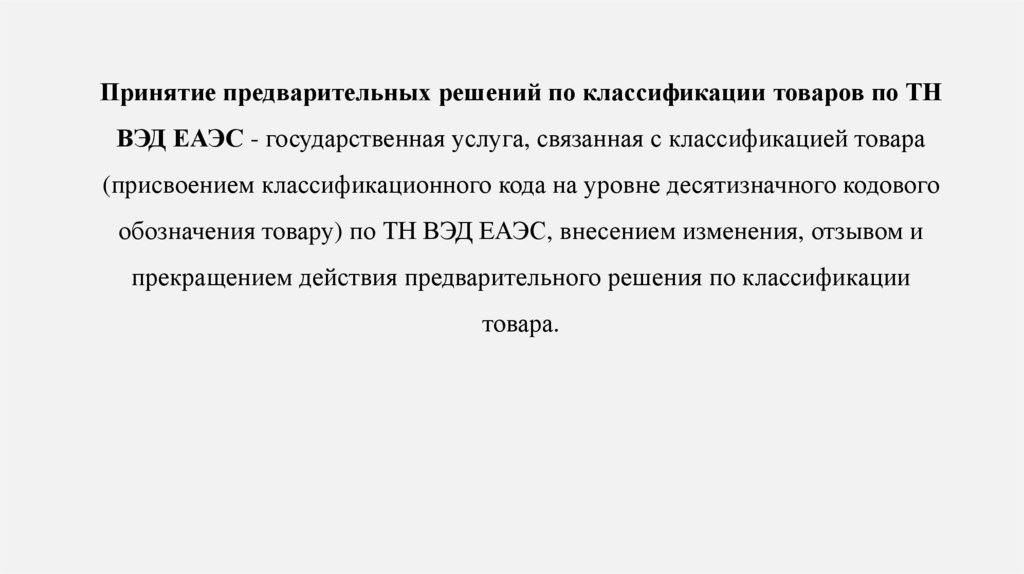 Принятие предварительных решений по классификации товаров по ТН ВЭД ЕАЭС - государственная услуга, связанная с классификацией товара (присвоением классификационного кода на уровне десятизначного кодового обозначения товару) по ТН ВЭД ЕАЭС, внесением изменения, отзывом и прекращением действия предварительного решения по классификации товара.